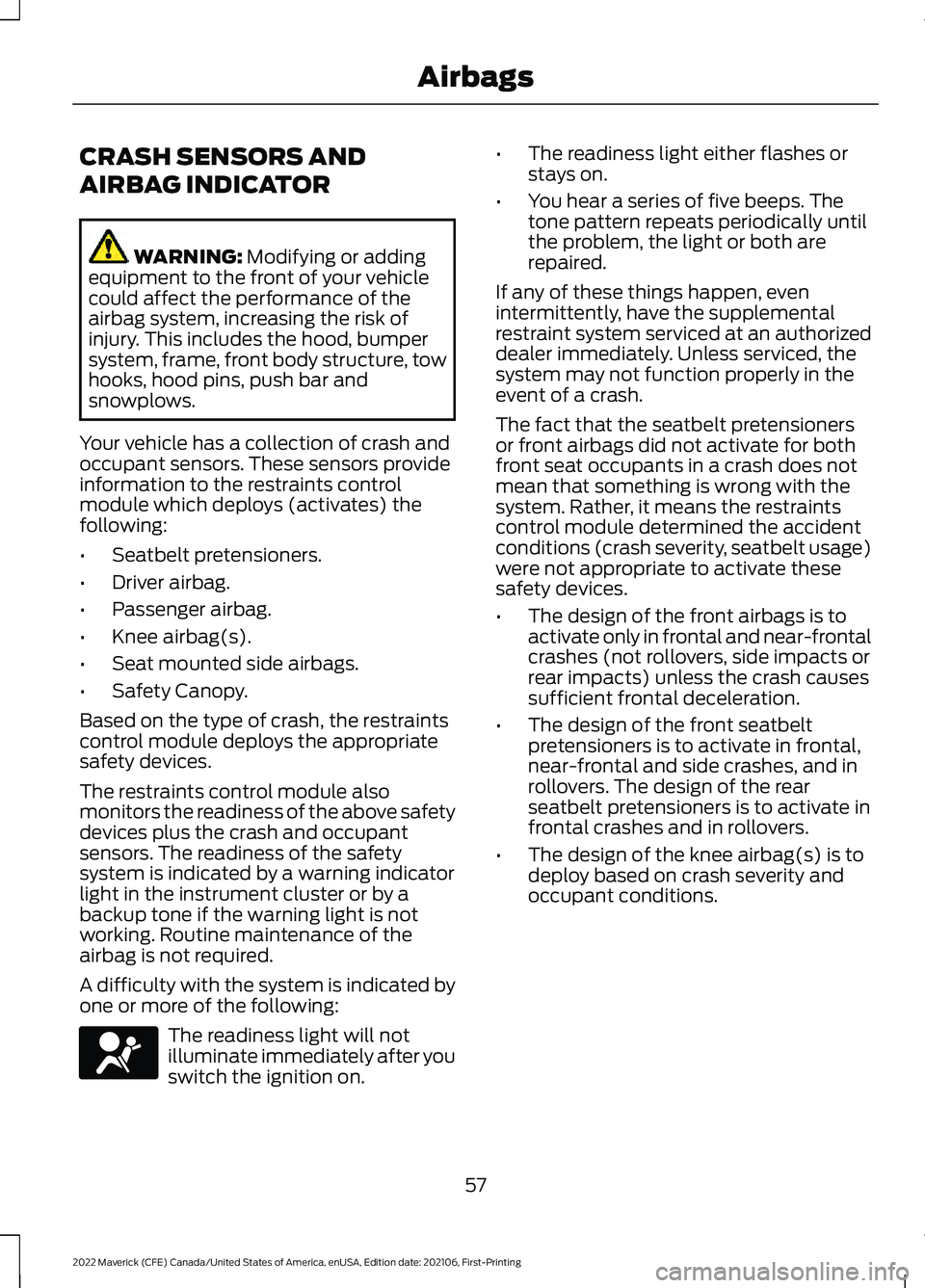 Airbags

CRASH SENSORS AND AIRBAG INDICATOR

WARNING: Modifying or adding equipment to the front of your vehicle could affect the performance of the airbag system, increasing the risk of injury. This includes the hood, bumper system, frame, front body structure, tow hooks, hood pins, push bar and snowplows.

Your vehicle has a collection of crash and occupant sensors. These sensors provide information to the restraints control module which deploys (activates) the following:

• Seatbelt pretensioners.
• Driver airbag.
• Passenger airbag.
• Knee airbag(s).
• Seat mounted side airbags.
• Safety Canopy.

Based on the type of crash, the restraints control module deploys the appropriate safety devices.

The restraints control module also monitors the readiness of the above safety devices plus the crash and occupant sensors. The readiness of the safety system is indicated by a warning indicator light in the instrument cluster or by a backup tone if the warning light is not working. Routine maintenance of the airbag is not required.

A difficulty with the system is indicated by one or more of the following:

The readiness light will not illuminate immediately after you switch the ignition on.

• The readiness light either flashes or stays on.
• You hear a series of five beeps. The tone pattern repeats periodically until the problem, the light or both are repaired.

If any of these things happen, even intermittently, have the supplemental restraint system serviced at an authorized dealer immediately. Unless serviced, the system may not function properly in the event of a crash.

The fact that the seatbelt pretensioners or front airbags did not activate for both front seat occupants in a crash does not mean that something is wrong with the system. Rather, it means the restraints control module determined the accident conditions (crash severity, seatbelt usage) were not appropriate to activate these safety devices.

• The design of the front airbags is to activate only in frontal and near-frontal crashes (not rollovers, side impacts or rear impacts) unless the crash causes sufficient frontal deceleration.
• The design of the front seatbelt pretensioners is to activate in frontal, near-frontal and side crashes, and in rollovers. The design of the rear seatbelt pretensioners is to activate in frontal crashes and in rollovers.
• The design of the knee airbag(s) is to deploy based on crash severity and occupant conditions.

57

2022 Maverick (CFE) Canada/United States of America, enUSA, Edition date: 202106, First-Printing

carmanualsonline.info